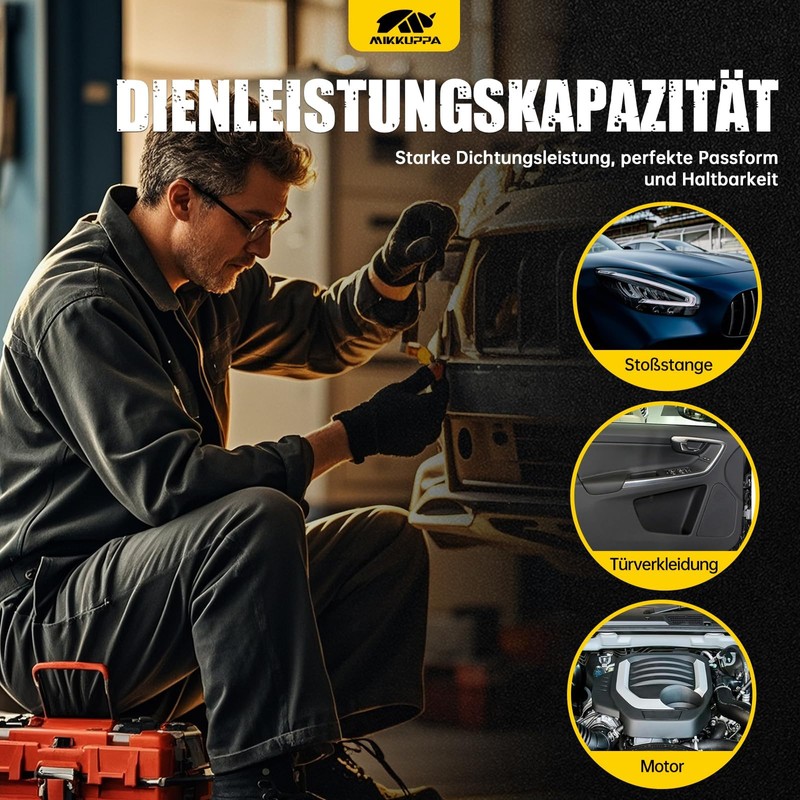 MIKKUPPA

DIENLEISTUNGSKAPAZITÄT

Starke Dichtungsleistung, perfekte Passform und Haltbarkeit

Stoßstange

Türverkleidung

Motor